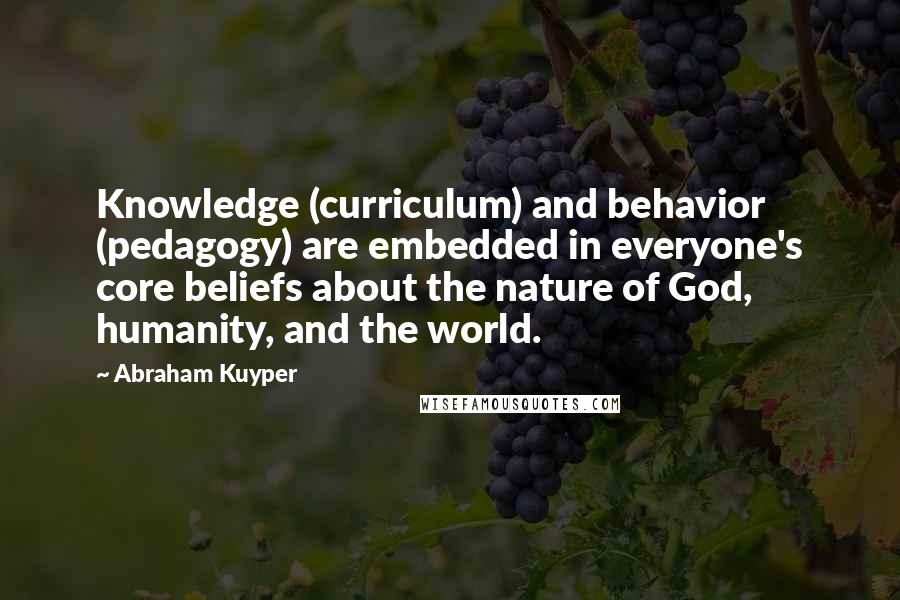 Knowledge (curriculum) and behavior (pedagogy) are embedded in everyone's core beliefs about the nature of God, humanity, and the world.

~ Abraham Kuyper

WISEFAMOUSQUOTES.COM